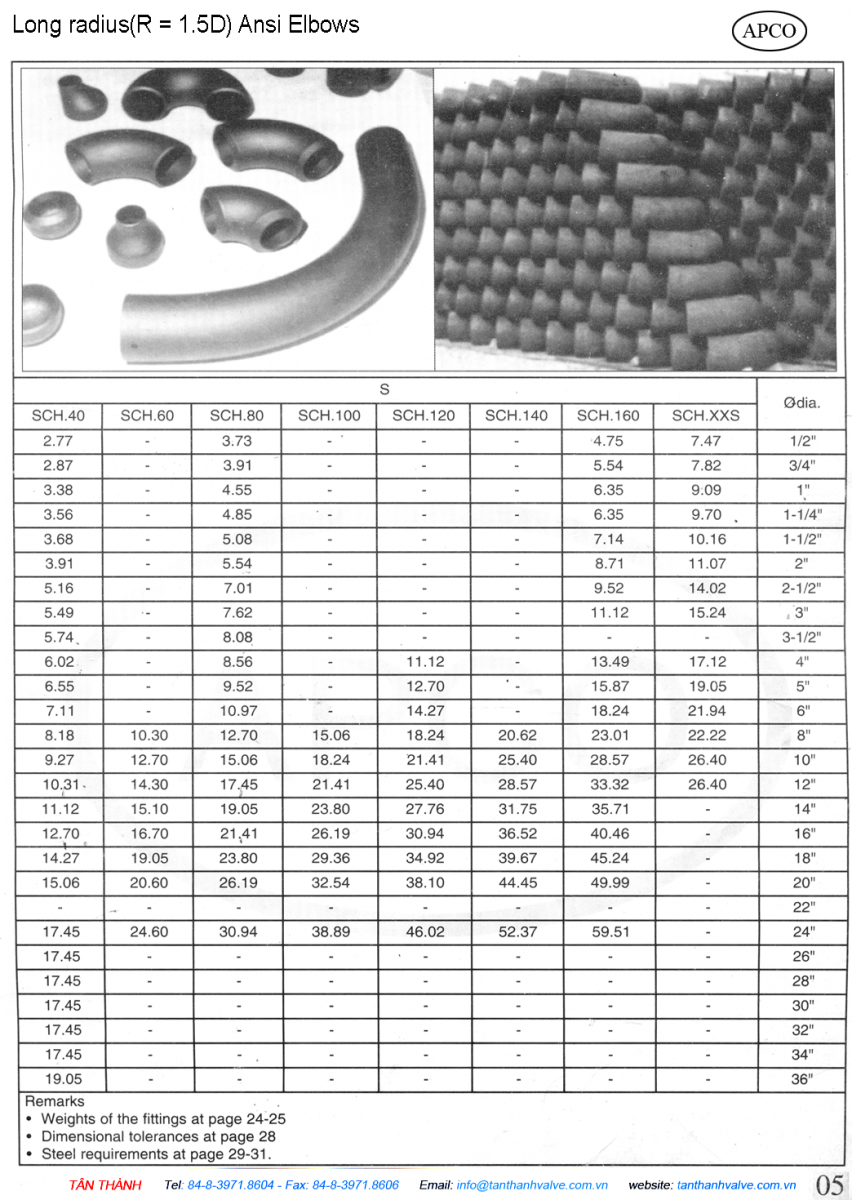 Long radius(R = 1.5D) Ansi Elbows

APCO

| S | | | | | | | | Ødia. |
|---|---|---|---|---|---|---|---|---|
| SCH.40 | SCH.60 | SCH.80 | SCH.100 | SCH.120 | SCH.140 | SCH.160 | SCH.XXS | |
| 2.77 | - | 3.73 | - | - | - | 4.75 | 7.47 | 1/2" |
| 2.87 | - | 3.91 | - | - | - | 5.54 | 7.82 | 3/4" |
| 3.38 | - | 4.55 | - | - | - | 6.35 | 9.09 | 1" |
| 3.56 | - | 4.85 | - | - | - | 6.35 | 9.70 | 1-1/4" |
| 3.68 | - | 5.08 | - | - | - | 7.14 | 10.16 | 1-1/2" |
| 3.91 | - | 5.54 | - | - | - | 8.71 | 11.07 | 2" |
| 5.16 | - | 7.01 | - | - | - | 9.52 | 14.02 | 2-1/2" |
| 5.49 | - | 7.62 | - | - | - | 11.12 | 15.24 | 3" |
| 5.74 | - | 8.08 | - | - | - | - | - | 3-1/2" |
| 6.02 | - | 8.56 | - | 11.12 | - | 13.49 | 17.12 | 4" |
| 6.55 | - | 9.52 | - | 12.70 | - | 15.87 | 19.05 | 5" |
| 7.11 | - | 10.97 | - | 14.27 | - | 18.24 | 21.94 | 6" |
| 8.18 | 10.30 | 12.70 | 15.06 | 18.24 | 20.62 | 23.01 | 22.22 | 8" |
| 9.27 | 12.70 | 15.06 | 18.24 | 21.41 | 25.40 | 28.57 | 26.40 | 10" |
| 10.31 | 14.30 | 17.45 | 21.41 | 25.40 | 28.57 | 33.32 | 26.40 | 12" |
| 11.12 | 15.10 | 19.05 | 23.80 | 27.76 | 31.75 | 35.71 | - | 14" |
| 12.70 | 16.70 | 21.41 | 26.19 | 30.94 | 36.52 | 40.46 | - | 16" |
| 14.27 | 19.05 | 23.80 | 29.36 | 34.92 | 39.67 | 45.24 | - | 18" |
| 15.06 | 20.60 | 26.19 | 32.54 | 38.10 | 44.45 | 49.99 | - | 20" |
| - | - | - | - | - | - | - | - | 22" |
| 17.45 | 24.60 | 30.94 | 38.89 | 46.02 | 52.37 | 59.51 | - | 24" |
| 17.45 | - | - | - | - | - | - | - | 26" |
| 17.45 | - | - | - | - | - | - | - | 28" |
| 17.45 | - | - | - | - | - | - | - | 30" |
| 17.45 | - | - | - | - | - | - | - | 32" |
| 17.45 | - | - | - | - | - | - | - | 34" |
| 19.05 | - | - | - | - | - | - | - | 36" |

Remarks
• Weights of the fittings at page 24-25
• Dimensional tolerances at page 28
• Steel requirements at page 29-31.

TÂN THÀNH Tel: 84-8-3971.8604 - Fax: 84-8-3971.8606 Email: info@tanthanhvalve.com.vn website: tanthanhvalve.com.vn 05